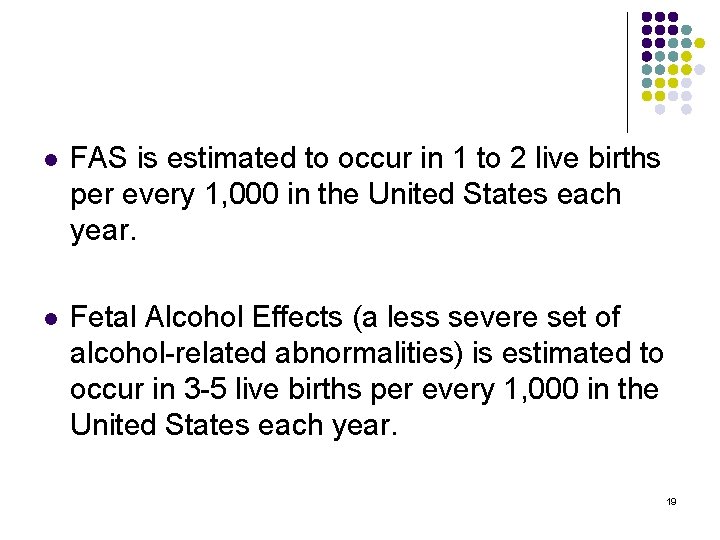 • FAS is estimated to occur in 1 to 2 live births per every 1,000 in the United States each year.

• Fetal Alcohol Effects (a less severe set of alcohol-related abnormalities) is estimated to occur in 3-5 live births per every 1,000 in the United States each year.

19